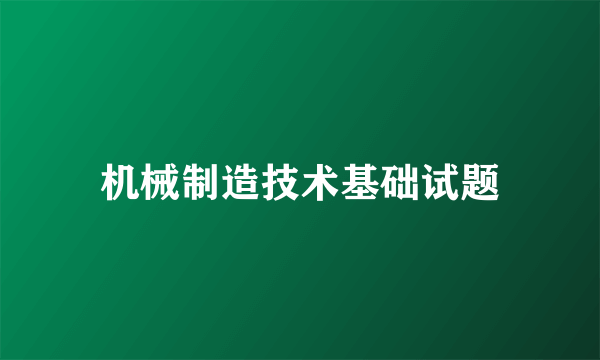 机械制造技术基础试题